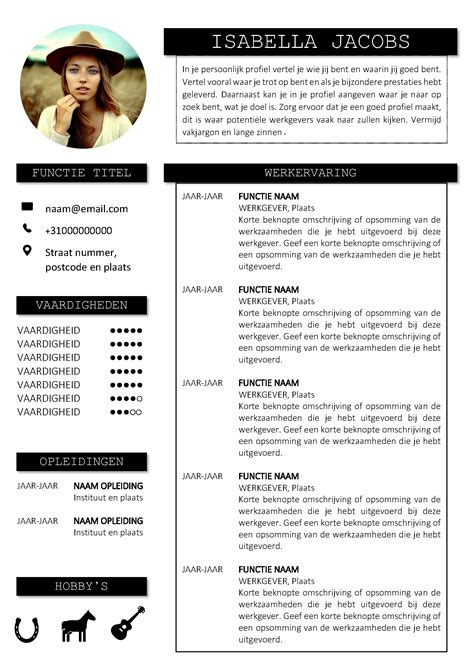 ISABELLA JACOBS

In je persoonlijk profiel vertel je wie jij bent en waarin jij goed bent. Vertel vooral waar je trot op bent en als je bijzondere prestaties hebt geleverd. Daarnaast kan je in je profiel aangeven waar je naar op zoek bent, wat je doel is. Zorg ervoor dat je een goed profiel maakt, dit is waar potentiële werkgevers vaak naar zullen kijken. Vermijd vakjargon en lange zinnen.

FUNCTIE TITEL

naam@email.com

+31000000000

Straat nummer, postcode en plaats

VAARDIGHEDEN

VAARDIGHEID ●●●●●
VAARDIGHEID ●●●●●
VAARDIGHEID ●●●●●
VAARDIGHEID ●●●●●
VAARDIGHEID ●●●●●
VAARDIGHEID ●●●●○
VAARDIGHEID ●●●○○

OPLEIDINGEN

JAAR-JAAR NAAM OPLEIDING
Instituut en plaats

JAAR-JAAR NAAM OPLEIDING
Instituut en plaats

HOBBY'S

WERKERVARING

JAAR-JAAR FUNCTIE NAAM
WERKGEVER, Plaats
Korte beknopte omschrijving of opsomming van de werkzaamheden die je hebt uitgevoerd bij deze werkgever. Geef een korte beknopte omschrijving of een opsomming van de werkzaamheden die je hebt uitgevoerd.

JAAR-JAAR FUNCTIE NAAM
WERKGEVER, Plaats
Korte beknopte omschrijving of opsomming van de werkzaamheden die je hebt uitgevoerd bij deze werkgever. Geef een korte beknopte omschrijving of een opsomming van de werkzaamheden die je hebt uitgevoerd.

JAAR-JAAR FUNCTIE NAAM
WERKGEVER, Plaats
Korte beknopte omschrijving of opsomming van de werkzaamheden die je hebt uitgevoerd bij deze werkgever. Geef een korte beknopte omschrijving of een opsomming van de werkzaamheden die je hebt uitgevoerd.

JAAR-JAAR FUNCTIE NAAM
WERKGEVER, Plaats
Korte beknopte omschrijving of opsomming van de werkzaamheden die je hebt uitgevoerd bij deze werkgever. Geef een korte beknopte omschrijving of een opsomming van de werkzaamheden die je hebt uitgevoerd.

JAAR-JAAR FUNCTIE NAAM
WERKGEVER, Plaats
Korte beknopte omschrijving of opsomming van de werkzaamheden die je hebt uitgevoerd bij deze werkgever. Geef een korte beknopte omschrijving of een opsomming van de werkzaamheden die je hebt uitgevoerd.